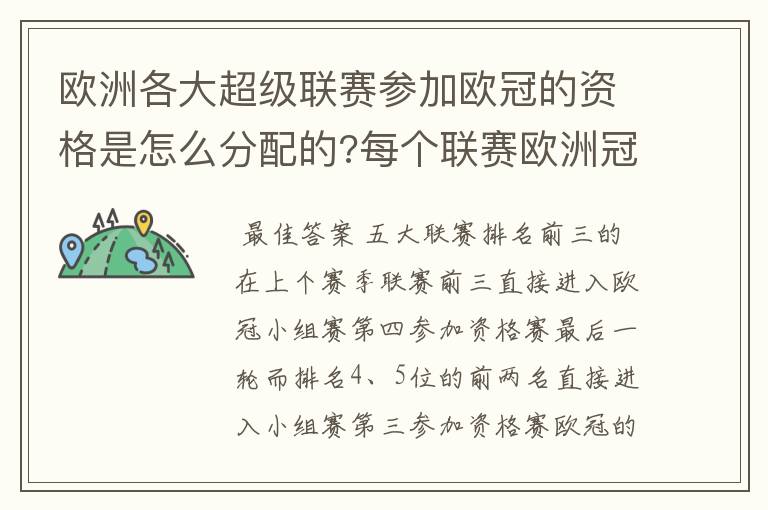 欧洲各大超级联赛参加欧冠的资格是怎么分配的?每个联赛欧洲冠

最佳答案 五大联赛排名前三的在上个赛季联赛前三直接进入欧冠小组赛第四参加资格赛最后一轮而排名4、5位的前两名直接进入小组赛第三参加资格赛欧冠的